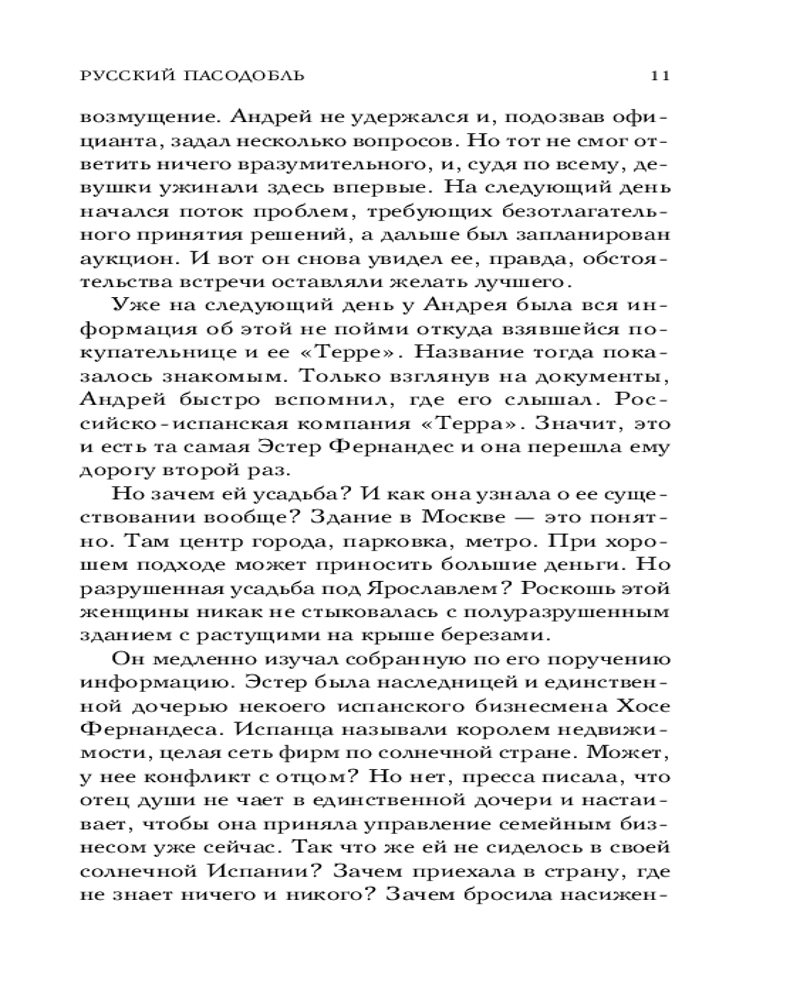 РУССКИЙ ПАСОДОБЛЬ 11

возмущение. Андрей не удержался и, подозвав официанта, задал несколько вопросов. Но тот не смог ответить ничего вразумительного, и, судя по всему, девушки ужинали здесь впервые. На следующий день начался поток проблем, требующих безотлагательного принятия решений, а дальше был запланирован аукцион. И вот он снова увидел ее, правда, обстоятельства встречи оставляли желать лучшего.

Уже на следующий день у Андрея была вся информация об этой не пойми откуда взявшейся покупательнице и ее «Терре». Название тогда показалось знакомым. Только взглянув на документы, Андрей быстро вспомнил, где его слышал. Российско-испанская компания «Терра». Значит, это и есть та самая Эстер Фернандес и она перешла ему дорогу второй раз.

Но зачем ей усадьба? И как она узнала о ее существовании вообще? Здание в Москве — это понятно. Там центр города, парковка, метро. При хорошем подходе может приносить большие деньги. Но разрушенная усадьба под Ярославлем? Роскошь этой женщины никак не стыковалась с полуразрушенным зданием с растущими на крыше березами.

Он медленно изучал собранную по его поручению информацию. Эстер была наследницей и единственной дочерью некоего испанского бизнесмена Хосе Фернандеса. Испанца называли королем недвижимости, целая сеть фирм по солнечной стране. Может, у нее конфликт с отцом? Но нет, пресса писала, что отец души не чает в единственной дочери и настаивает, чтобы она приняла управление семейным бизнесом уже сейчас. Так что же ей не сиделось в своей солнечной Испании? Зачем приехала в страну, где не знает ничего и никого? Зачем бросила насижен-